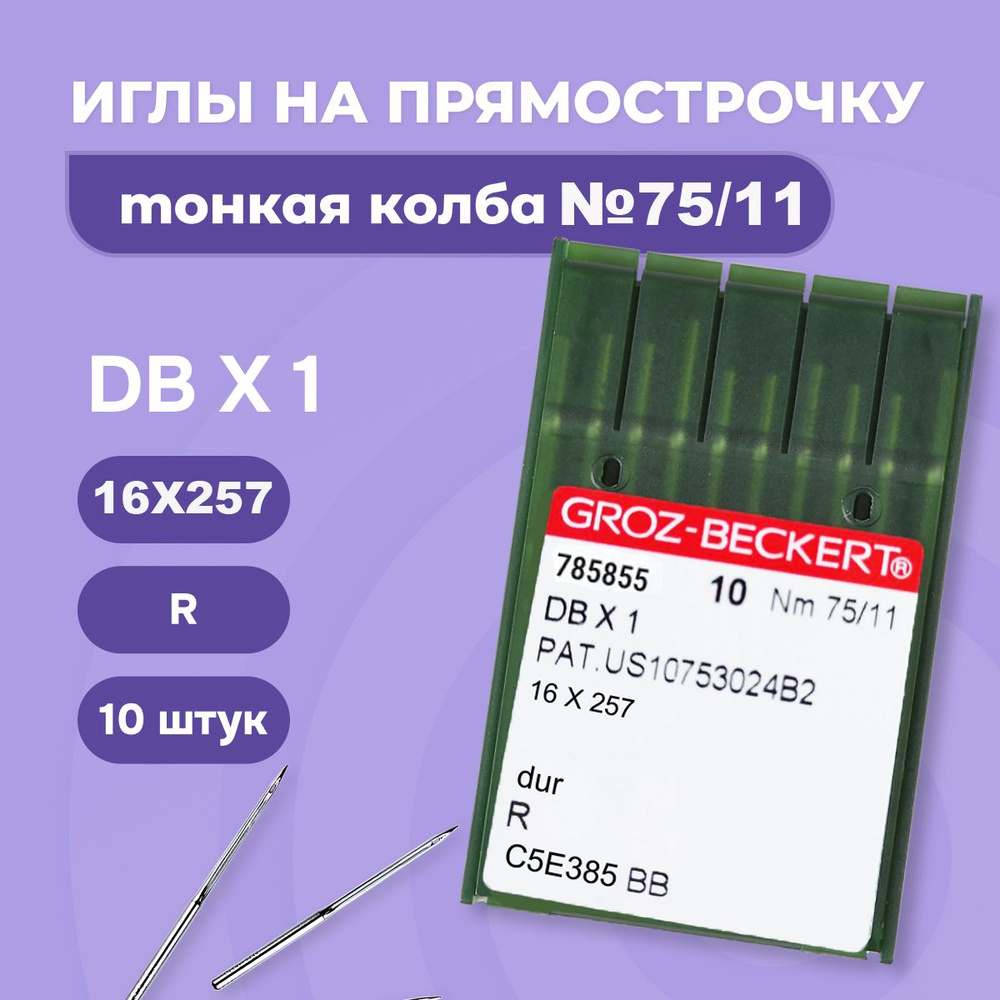 ИГЛЫ НА ПРЯМОСТРОЧКУ

тонкая колба №75/11

DB X 1

16X257

R

10 штук

GROZ-BECKERT®

785855 10 Nm 75/11

DB X 1

PAT.US10753024B2

16 X 257

dur

R

C5E385 BB